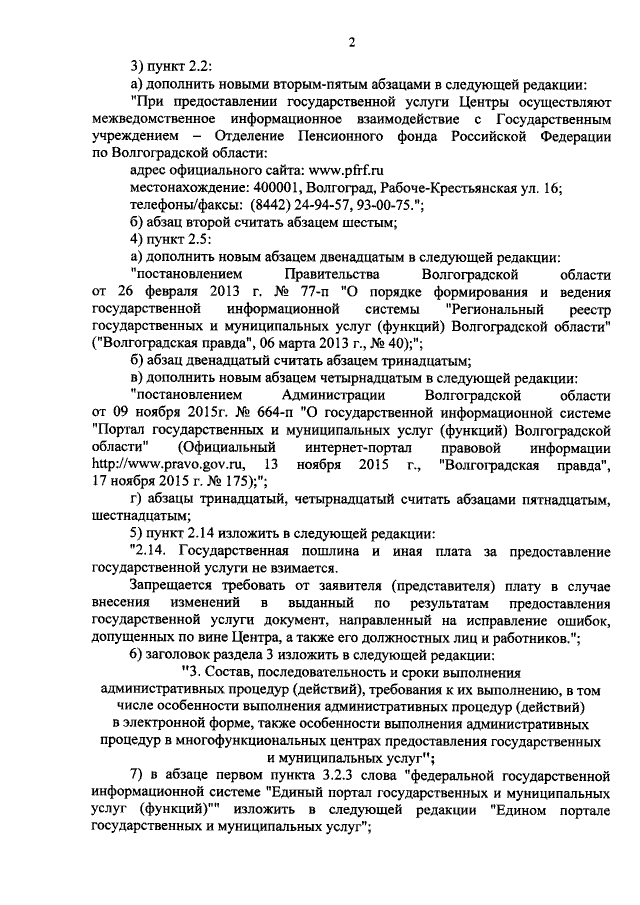 2

3) пункт 2.2:

а) дополнить новыми вторым-пятым абзацами в следующей редакции:

"При предоставлении государственной услуги Центры осуществляют межведомственное информационное взаимодействие с Государственным учреждением – Отделение Пенсионного фонда Российской Федерации по Волгоградской области:

адрес официального сайта: www.pfrf.ru

местонахождение: 400001, Волгоград, Рабоче-Крестьянская ул. 16;

телефоны/факсы: (8442) 24-94-57, 93-00-75.";

б) абзац второй считать абзацем шестым;

4) пункт 2.5:

а) дополнить новым абзацем двенадцатым в следующей редакции:

"постановлением Правительства Волгоградской области от 26 февраля 2013 г. № 77-п "О порядке формирования и ведения государственной информационной системы "Региональный реестр государственных и муниципальных услуг (функций) Волгоградской области" ("Волгоградская правда", 06 марта 2013 г., № 40);";

б) абзац двенадцатый считать абзацем тринадцатым;

в) дополнить новым абзацем четырнадцатым в следующей редакции:

"постановлением Администрации Волгоградской области от 09 ноября 2015г. № 664-п "О государственной информационной системе "Портал государственных и муниципальных услуг (функций) Волгоградской области" (Официальный интернет-портал правовой информации http://www.pravo.gov.ru, 13 ноября 2015 г., "Волгоградская правда", 17 ноября 2015 г. № 175);";

г) абзацы тринадцатый, четырнадцатый считать абзацами пятнадцатым, шестнадцатым;

5) пункт 2.14 изложить в следующей редакции:

"2.14. Государственная пошлина и иная плата за предоставление государственной услуги не взимается.

Запрещается требовать от заявителя (представителя) плату в случае внесения изменений в выданный по результатам предоставления государственной услуги документ, направленный на исправление ошибок, допущенных по вине Центра, а также его должностных лиц и работников.";

6) заголовок раздела 3 изложить в следующей редакции:

"3. Состав, последовательность и сроки выполнения административных процедур (действий), требования к их выполнению, в том числе особенности выполнения административных процедур (действий) в электронной форме, также особенности выполнения административных процедур в многофункциональных центрах предоставления государственных и муниципальных услуг";

7) в абзаце первом пункта 3.2.3 слова "федеральной государственной информационной системе "Единый портал государственных и муниципальных услуг (функций)"" изложить в следующей редакции "Едином портале государственных и муниципальных услуг";